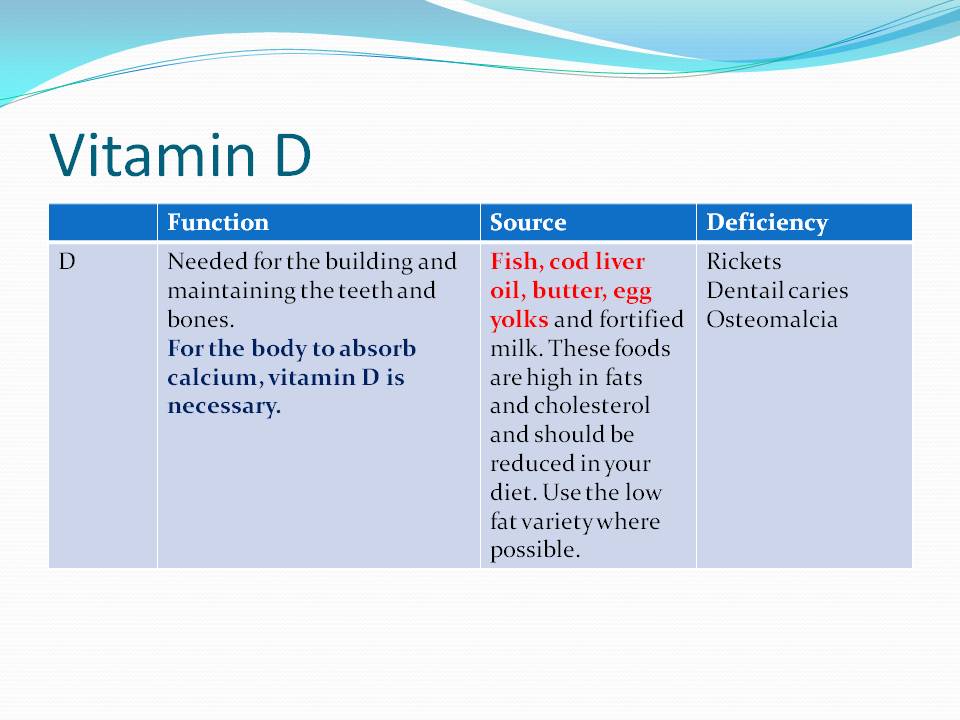 Vitamin D

| | Function | Source | Deficiency |
|---|---|---|---|
| D | Needed for the building and maintaining the teeth and bones. For the body to absorb calcium, vitamin D is necessary. | Fish, cod liver oil, butter, egg yolks and fortified milk. These foods are high in fats and cholesterol and should be reduced in your diet. Use the low fat variety where possible. | Rickets Dentail caries Osteomalcia |